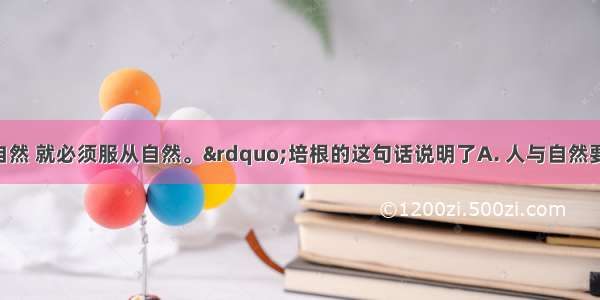 自然 就必须服从自然。&rdquo;培根的这句话说明了A. 人与自然要

©1200zi.500zi.com